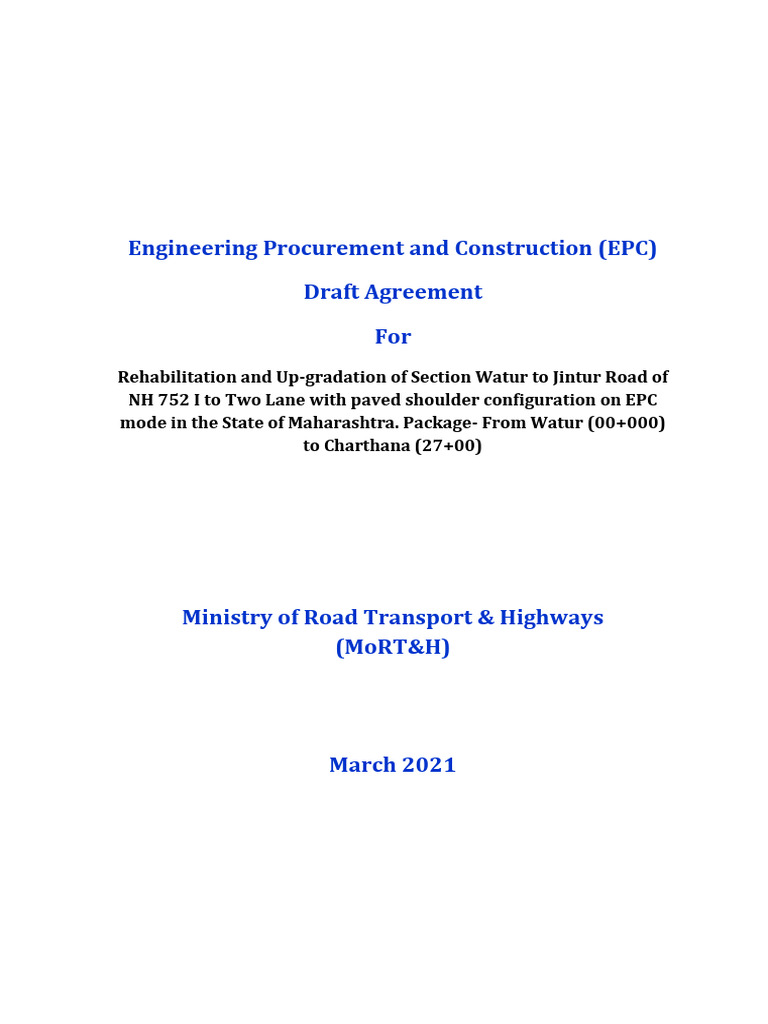 Engineering Procurement and Construction (EPC)

Draft Agreement

For

Rehabilitation and Up-gradation of Section Watur to Jintur Road of NH 752 I to Two Lane with paved shoulder configuration on EPC mode in the State of Maharashtra. Package- From Watur (00+000) to Charthana (27+00)

Ministry of Road Transport & Highways (MoRT&H)

March 2021